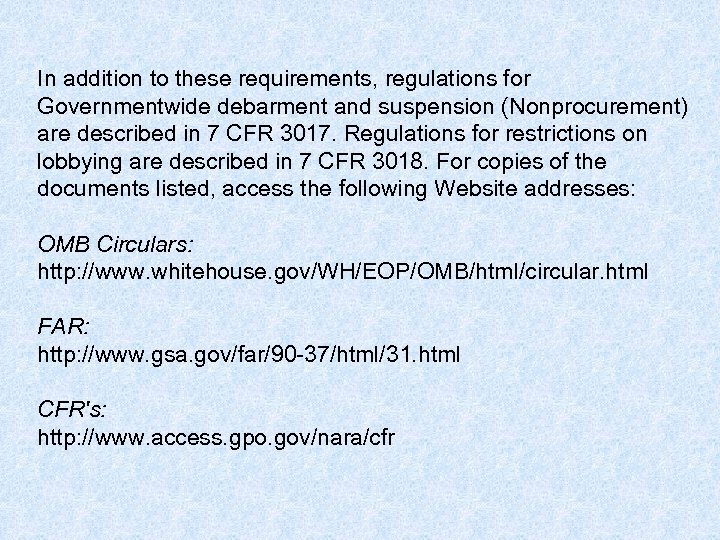 In addition to these requirements, regulations for Governmentwide debarment and suspension (Nonprocurement) are described in 7 CFR 3017. Regulations for restrictions on lobbying are described in 7 CFR 3018. For copies of the documents listed, access the following Website addresses:

OMB Circulars:
http://www.whitehouse.gov/WH/EOP/OMB/html/circular.html

FAR:
http://www.gsa.gov/far/90-37/html/31.html

CFR's:
http://www.access.gpo.gov/nara/cfr